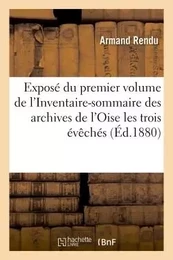 Armand Rendu

Exposé du premier volume de l'Inventaire-sommaire des archives de l'Oise les trois évêchés (Éd.1880)

hachette LIVRE BnF